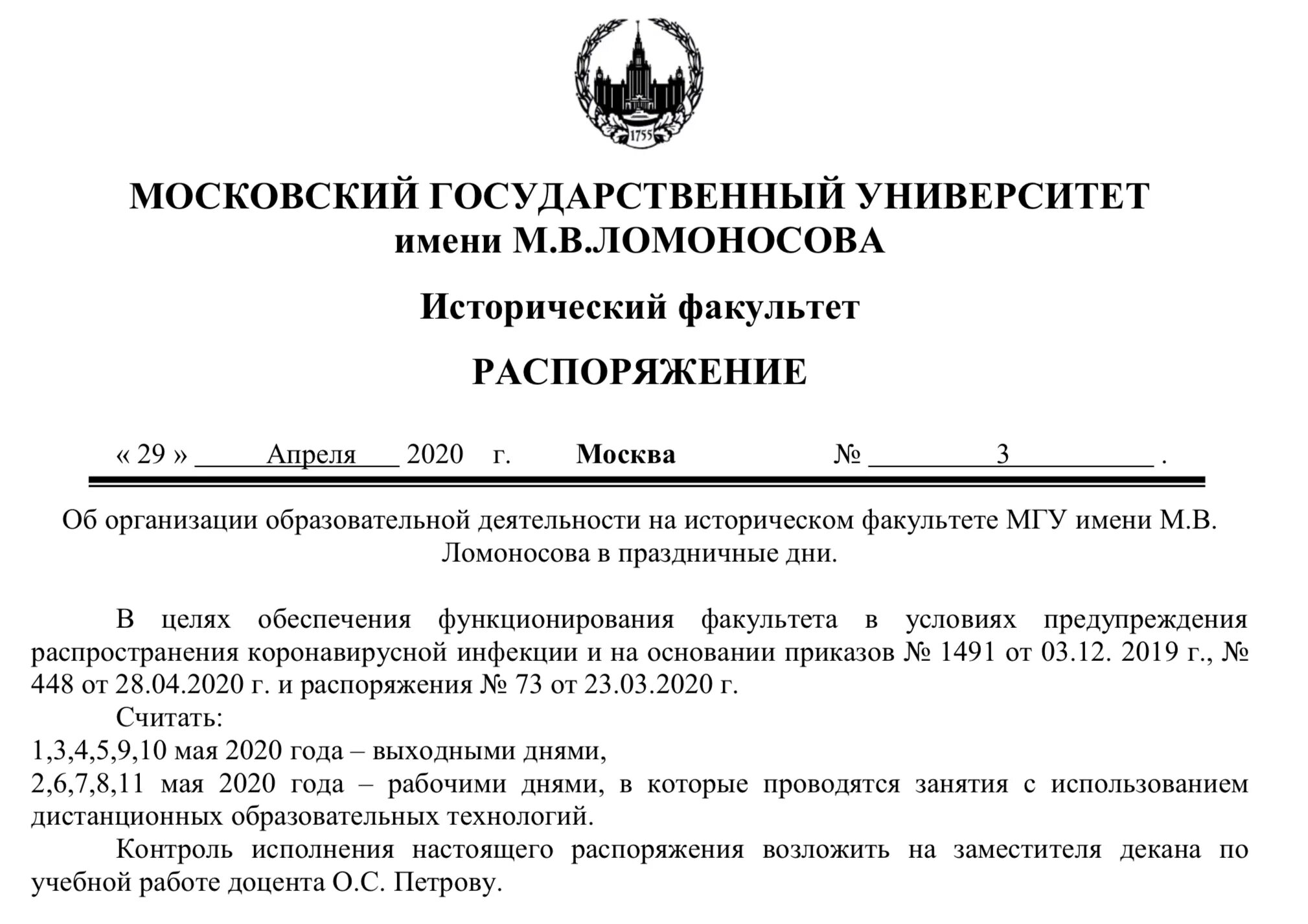 1755

МОСКОВСКИЙ ГОСУДАРСТВЕННЫЙ УНИВЕРСИТЕТ
имени М.В.ЛОМОНОСОВА

Исторический факультет

РАСПОРЯЖЕНИЕ

« 29 » Апреля 2020 г. Москва № 3 .

Об организации образовательной деятельности на историческом факультете МГУ имени М.В. Ломоносова в праздничные дни.

В целях обеспечения функционирования факультета в условиях предупреждения распространения коронавирусной инфекции и на основании приказов № 1491 от 03.12. 2019 г., № 448 от 28.04.2020 г. и распоряжения № 73 от 23.03.2020 г.

Считать:
1,3,4,5,9,10 мая 2020 года – выходными днями,
2,6,7,8,11 мая 2020 года – рабочими днями, в которые проводятся занятия с использованием дистанционных образовательных технологий.

Контроль исполнения настоящего распоряжения возложить на заместителя декана по учебной работе доцента О.С. Петрову.